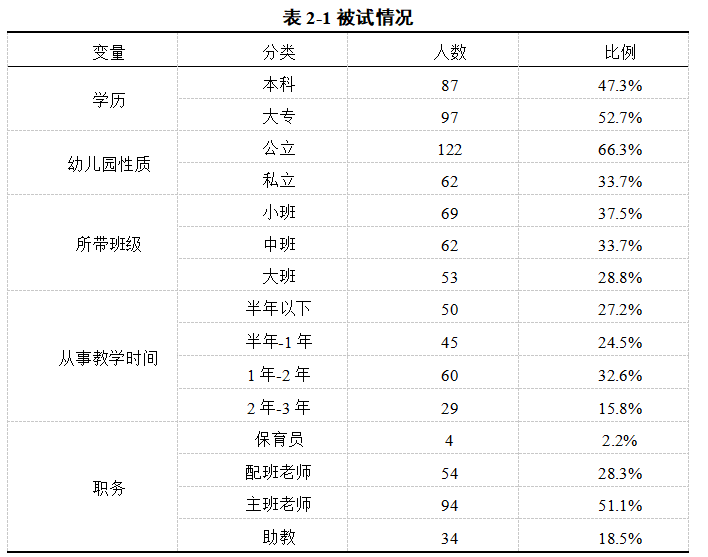 表 2-1 被试情况

| 变量 | 分类 | 人数 | 比例 |
|---|---|---|---|
| 学历 | 本科 | 87 | 47.3% |
| | 大专 | 97 | 52.7% |
| 幼儿园性质 | 公立 | 122 | 66.3% |
| | 私立 | 62 | 33.7% |
| 所带班级 | 小班 | 69 | 37.5% |
| | 中班 | 62 | 33.7% |
| | 大班 | 53 | 28.8% |
| 从事教学时间 | 半年以下 | 50 | 27.2% |
| | 半年-1 年 | 45 | 24.5% |
| | 1 年-2 年 | 60 | 32.6% |
| | 2 年-3 年 | 29 | 15.8% |
| 职务 | 保育员 | 4 | 2.2% |
| | 配班老师 | 54 | 28.3% |
| | 主班老师 | 94 | 51.1% |
| | 助教 | 34 | 18.5% |